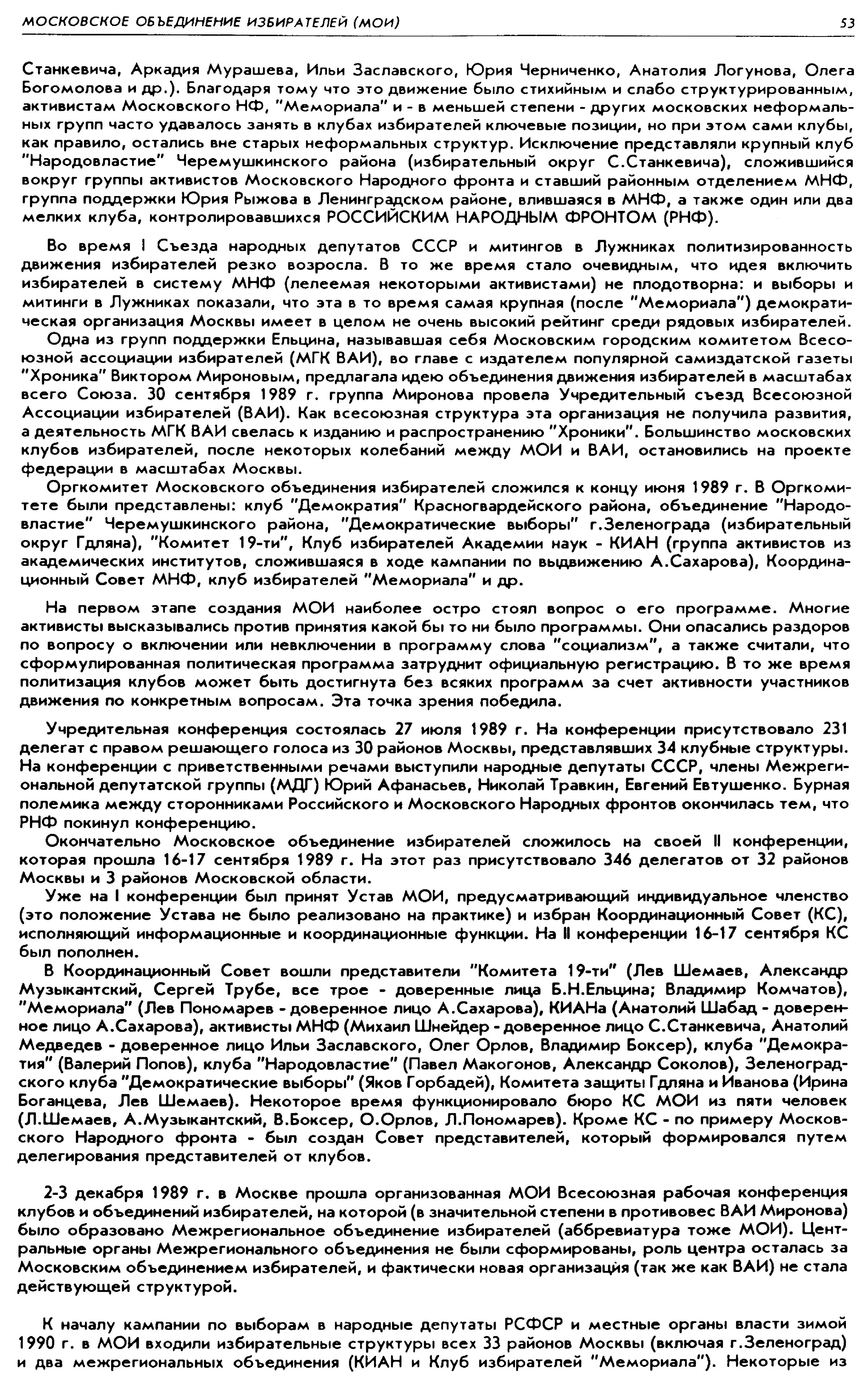 МОСКОВСКОЕ ОБЪЕДИНЕНИЕ ИЗБИРАТЕЛЕЙ (МОИ) 53

Станкевича, Аркадия Мурашева, Ильи Заславского, Юрия Черниченко, Анатолия Логунова, Олега Богомолова и др.). Благодаря тому что это движение было стихийным и слабо структурированным, активистам Московского НФ, "Мемориала" и - в меньшей степени - других московских неформальных групп часто удавалось занять в клубах избирателей ключевые позиции, но при этом сами клубы, как правило, остались вне старых неформальных структур. Исключение представляли крупный клуб "Народовластие" Черемушкинского района (избирательный округ С.Станкевича), сложившийся вокруг группы активистов Московского Народного фронта и ставший районным отделением МНФ, группа поддержки Юрия Рыжова в Ленинградском районе, влившаяся в МНФ, а также один или два мелких клуба, контролировавшихся РОССИЙСКИМ НАРОДНЫМ ФРОНТОМ (РНФ).

Во время I Съезда народных депутатов СССР и митингов в Лужниках политизированность движения избирателей резко возросла. В то же время стало очевидным, что идея включить избирателей в систему МНФ (лелеемая некоторыми активистами) не плодотворна: и выборы и митинги в Лужниках показали, что эта в то время самая крупная (после "Мемориала") демократическая организация Москвы имеет в целом не очень высокий рейтинг среди рядовых избирателей.

Одна из групп поддержки Ельцина, называвшая себя Московским городским комитетом Всесоюзной ассоциации избирателей (МГК ВАИ), во главе с издателем популярной самиздатской газеты "Хроника" Виктором Мироновым, предлагала идею объединения движения избирателей в масштабах всего Союза. 30 сентября 1989 г. группа Миронова провела Учредительный съезд Всесоюзной Ассоциации избирателей (ВАИ). Как всесоюзная структура эта организация не получила развития, а деятельность МГК ВАИ свелась к изданию и распространению "Хроники". Большинство московских клубов избирателей, после некоторых колебаний между МОИ и ВАИ, остановились на проекте федерации в масштабах Москвы.

Оргкомитет Московского объединения избирателей сложился к концу июня 1989 г. В Оргкомитете были представлены: клуб "Демократия" Красногвардейского района, объединение "Народовластие" Черемушкинского района, "Демократические выборы" г.Зеленограда (избирательный округ Гдляна), "Комитет 19-ти", Клуб избирателей Академии наук - КИАН (группа активистов из академических институтов, сложившаяся в ходе кампании по выдвижению А.Сахарова), Координационный Совет МНФ, клуб избирателей "Мемориала" и др.

На первом этапе создания МОИ наиболее остро стоял вопрос о его программе. Многие активисты высказывались против принятия какой бы то ни было программы. Они опасались раздоров по вопросу о включении или невключении в программу слова "социализм", а также считали, что сформулированная политическая программа затруднит официальную регистрацию. В то же время политизация клубов может быть достигнута без всяких программ за счет активности участников движения по конкретным вопросам. Эта точка зрения победила.

Учредительная конференция состоялась 27 июля 1989 г. На конференции присутствовало 231 делегат с правом решающего голоса из 30 районов Москвы, представлявших 34 клубные структуры. На конференции с приветственными речами выступили народные депутаты СССР, члены Межрегиональной депутатской группы (МДГ) Юрий Афанасьев, Николай Травкин, Евгений Евтушенко. Бурная полемика между сторонниками Российского и Московского Народных фронтов окончилась тем, что РНФ покинул конференцию.

Окончательно Московское объединение избирателей сложилось на своей II конференции, которая прошла 16-17 сентября 1989 г. На этот раз присутствовало 346 делегатов от 32 районов Москвы и 3 районов Московской области.

Уже на I конференции был принят Устав МОИ, предусматривающий индивидуальное членство (это положение Устава не было реализовано на практике) и избран Координационный Совет (КС), исполняющий информационные и координационные функции. На II конференции 16-17 сентября КС был пополнен.

В Координационный Совет вошли представители "Комитета 19-ти" (Лев Шемаев, Александр Музыкантский, Сергей Трубе, все трое - доверенные лица Б.Н.Ельцина; Владимир Комчатов), "Мемориала" (Лев Пономарев - доверенное лицо А.Сахарова), КИАНа (Анатолий Шабад - доверенное лицо А.Сахарова), активисты МНФ (Михаил Шнейдер - доверенное лицо С.Станкевича, Анатолий Медведев - доверенное лицо Ильи Заславского, Олег Орлов, Владимир Боксер), клуба "Демократия" (Валерий Попов), клуба "Народовластие" (Павел Макогонов, Александр Соколов), Зеленоградского клуба "Демократические выборы" (Яков Горбадей), Комитета защиты Гдляна и Иванова (Ирина Боганцева, Лев Шемаев). Некоторое время функционировало бюро КС МОИ из пяти человек (Л.Шемаев, А.Музыкантский, В.Боксер, О.Орлов, Л.Пономарев). Кроме КС - по примеру Московского Народного фронта - был создан Совет представителей, который формировался путем делегирования представителей от клубов.

2-3 декабря 1989 г. в Москве прошла организованная МОИ Всесоюзная рабочая конференция клубов и объединений избирателей, на которой (в значительной степени в противовес ВАИ Миронова) было образовано Межрегиональное объединение избирателей (аббревиатура тоже МОИ). Центральные органы Межрегионального объединения не были сформированы, роль центра осталась за Московским объединением избирателей, и фактически новая организация (так же как ВАИ) не стала действующей структурой.

К началу кампании по выборам в народные депутаты РСФСР и местные органы власти зимой 1990 г. в МОИ входили избирательные структуры всех 33 районов Москвы (включая г.Зеленоград) и два межрегиональных объединения (КИАН и Клуб избирателей "Мемориала"). Некоторые из